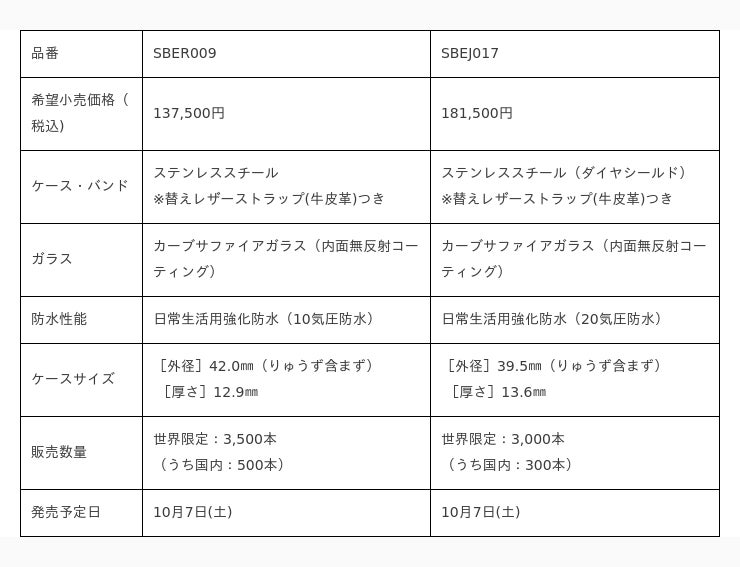 | 品番 | SBER009 | SBEJ017 |
|---|---|---|
| 希望小売価格（税込) | 137,500円 | 181,500円 |
| ケース・バンド | ステンレススチール ※替えレザーストラップ(牛皮革)つき | ステンレススチール（ダイヤシールド） ※替えレザーストラップ(牛皮革)つき |
| ガラス | カーブサファイアガラス（内面無反射コーティング） | カーブサファイアガラス（内面無反射コーティング） |
| 防水性能 | 日常生活用強化防水（10気圧防水） | 日常生活用強化防水（20気圧防水） |
| ケースサイズ | ［外径］42.0㎜（りゅうず含まず） ［厚さ］12.9㎜ | ［外径］39.5㎜（りゅうず含まず） ［厚さ］13.6㎜ |
| 販売数量 | 世界限定：3,500本 （うち国内：500本） | 世界限定：3,000本 （うち国内：300本） |
| 発売予定日 | 10月7日(土) | 10月7日(土) |